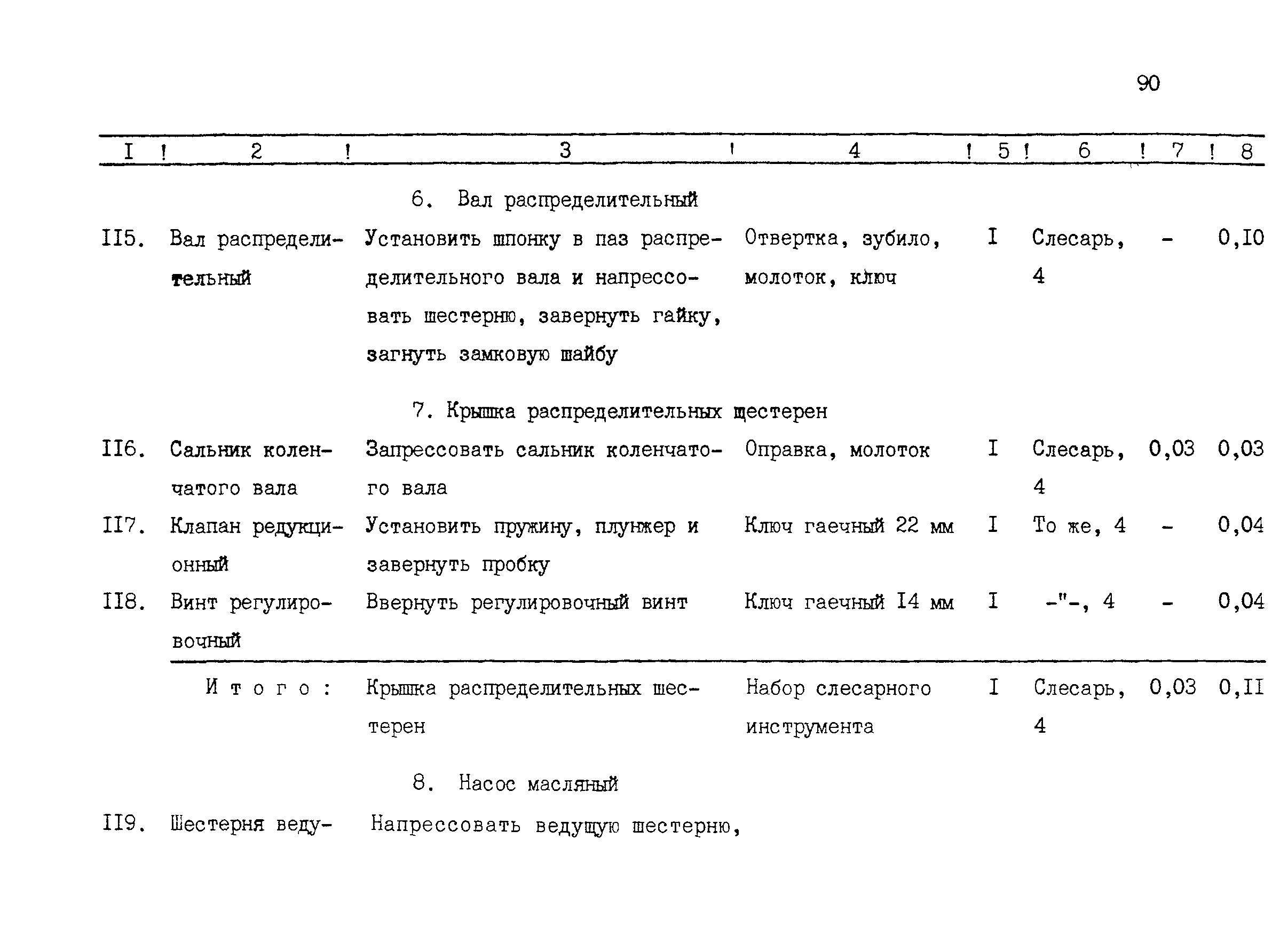 90

| I | 2 | 3 | 4 | 5 | 6 | 7 | 8 |
|---|---|---|---|---|---|---|---|
| | | 6. Вал распределительный | | | | | |
| II5. | Вал распределительный | Установить шпонку в паз распределительного вала и напрессовать шестерню, завернуть гайку, загнуть замковую шайбу | Отвертка, зубило, молоток, ключ | I | Слесарь, 4 | - | 0,I0 |
| | | 7. Крышка распределительных шестерен | | | | | |
| II6. | Сальник коленчатого вала | Запрессовать сальник коленчатого вала | Оправка, молоток | I | Слесарь, 4 | 0,03 | 0,03 |
| II7. | Клапан редукционный | Установить пружину, плунжер и завернуть пробку | Ключ гаечный 22 мм | I | То же, 4 | - | 0,04 |
| II8. | Винт регулировочный | Ввернуть регулировочный винт | Ключ гаечный I4 мм | I | -"-, 4 | - | 0,04 |
| | Итого: | Крышка распределительных шестерен | Набор слесарного инструмента | I | Слесарь, 4 | 0,03 | 0,II |
| | | 8. Насос масляный | | | | | |
| II9. | Шестерня веду- | Напрессовать ведущую шестерню, | | | | | |